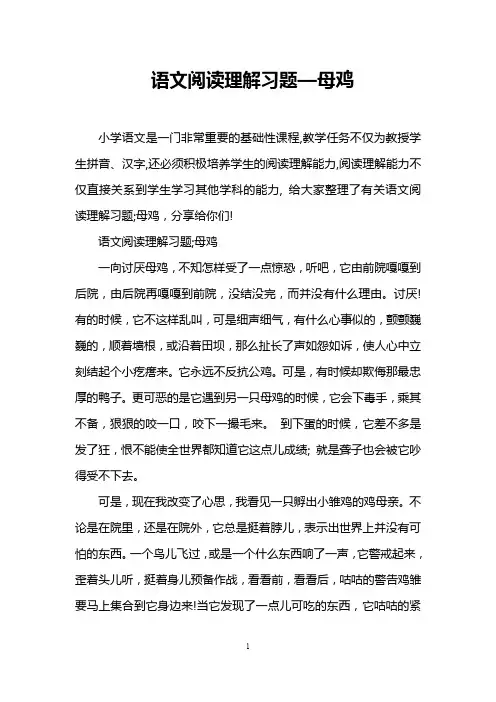 语文阅读理解习题—母鸡

小学语文是一门非常重要的基础性课程,教学任务不仅为教授学生拼音、汉字,还必须积极培养学生的阅读理解能力,阅读理解能力不仅直接关系到学生学习其他学科的能力，给大家整理了有关语文阅读理解习题;母鸡，分享给你们!

语文阅读理解习题;母鸡

一向讨厌母鸡，不知怎样受了一点惊恐，听吧，它由前院嘎嘎到后院，由后院再嘎嘎到前院，没结没完，而并没有什么理由。讨厌!有的时候，它不这样乱叫，可是细声细气，有什么心事似的，颤颤巍巍的，顺着墙根，或沿着田坝，那么扯长了声如怨如诉，使人心中立刻结起个小疙瘩来。它永远不反抗公鸡。可是，有时候却欺侮那最忠厚的鸭子。更可恶的是它遇到另一只母鸡的时候，它会下毒手，乘其不备，狠狠的咬一口，咬下一撮毛来。 到下蛋的时候，它差不多是发了狂，恨不能使全世界都知道它这点儿成绩; 就是聋子也会被它吵得受不下去。

可是，现在我改变了心思，我看见一只孵出小雏鸡的鸡母亲。不论是在院里，还是在院外，它总是挺着脖儿，表示出世界上并没有可怕的东西。一个鸟儿飞过，或是一个什么东西响了一声，它警戒起来，歪着头儿听，挺着身儿预备作战，看看前，看看后，咕咕的警告鸡雏要马上集合到它身边来!当它发现了一点儿可吃的东西，它咕咕的紧

1